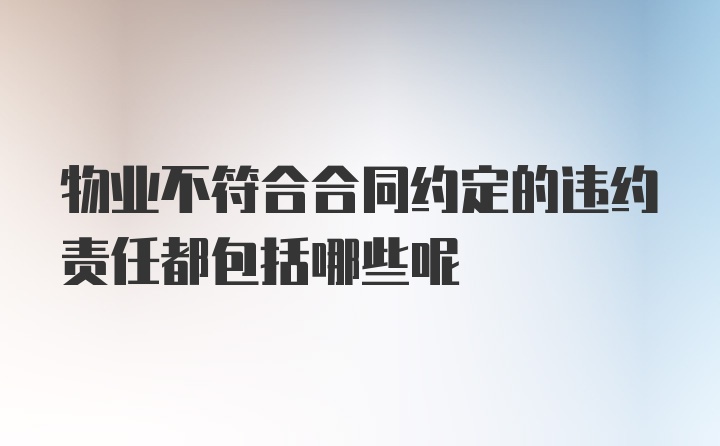 物业不符合合同约定的违约责任都包括哪些呢